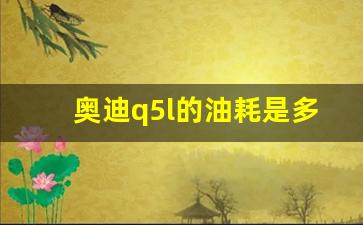 奥迪q5l的油耗是多